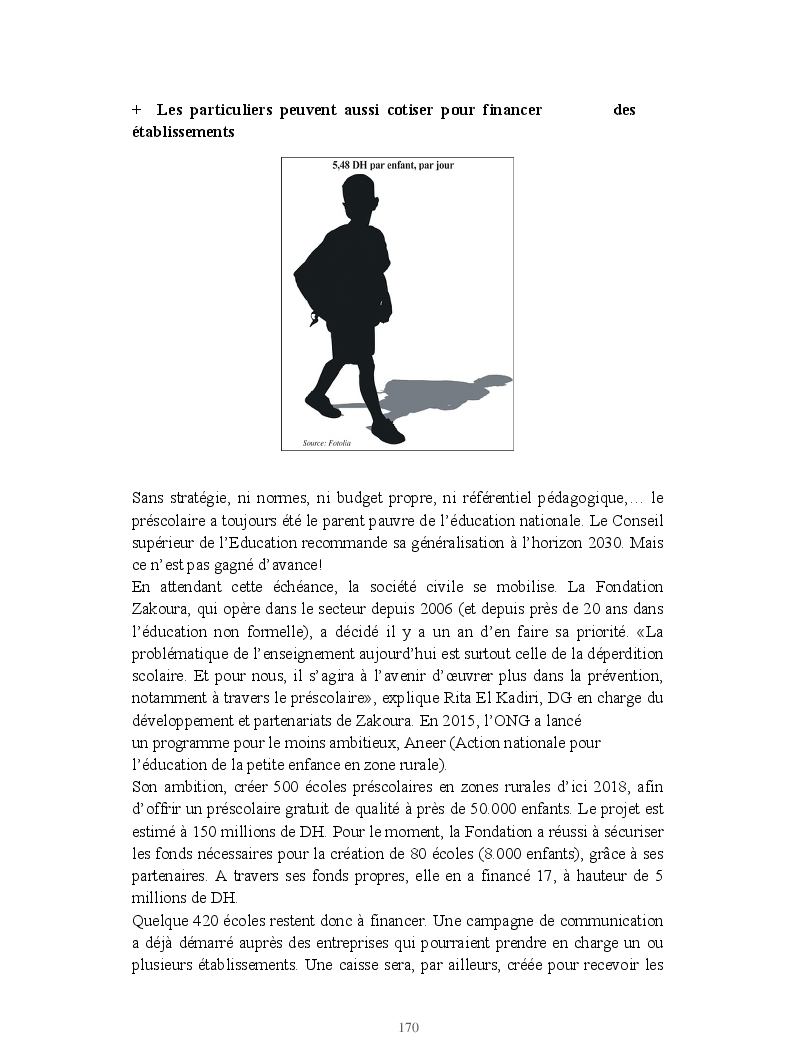 + Les particuliers peuvent aussi cotiser pour financer des établissements

5,48 DH par enfant, par jour

Source: Fotolia

Sans stratégie, ni normes, ni budget propre, ni référentiel pédagogique,… le préscolaire a toujours été le parent pauvre de l'éducation nationale. Le Conseil supérieur de l'Education recommande sa généralisation à l'horizon 2030. Mais ce n'est pas gagné d'avance!
En attendant cette échéance, la société civile se mobilise. La Fondation Zakoura, qui opère dans le secteur depuis 2006 (et depuis près de 20 ans dans l'éducation non formelle), a décidé il y a un an d'en faire sa priorité. «La problématique de l'enseignement aujourd'hui est surtout celle de la déperdition scolaire. Et pour nous, il s'agira à l'avenir d'œuvrer plus dans la prévention, notamment à travers le préscolaire», explique Rita El Kadiri, DG en charge du développement et partenariats de Zakoura. En 2015, l'ONG a lancé un programme pour le moins ambitieux, Aneer (Action nationale pour l'éducation de la petite enfance en zone rurale).
Son ambition, créer 500 écoles préscolaires en zones rurales d'ici 2018, afin d'offrir un préscolaire gratuit de qualité à près de 50.000 enfants. Le projet est estimé à 150 millions de DH. Pour le moment, la Fondation a réussi à sécuriser les fonds nécessaires pour la création de 80 écoles (8.000 enfants), grâce à ses partenaires. A travers ses fonds propres, elle en a financé 17, à hauteur de 5 millions de DH.
Quelque 420 écoles restent donc à financer. Une campagne de communication a déjà démarré auprès des entreprises qui pourraient prendre en charge un ou plusieurs établissements. Une caisse sera, par ailleurs, créée pour recevoir les

170